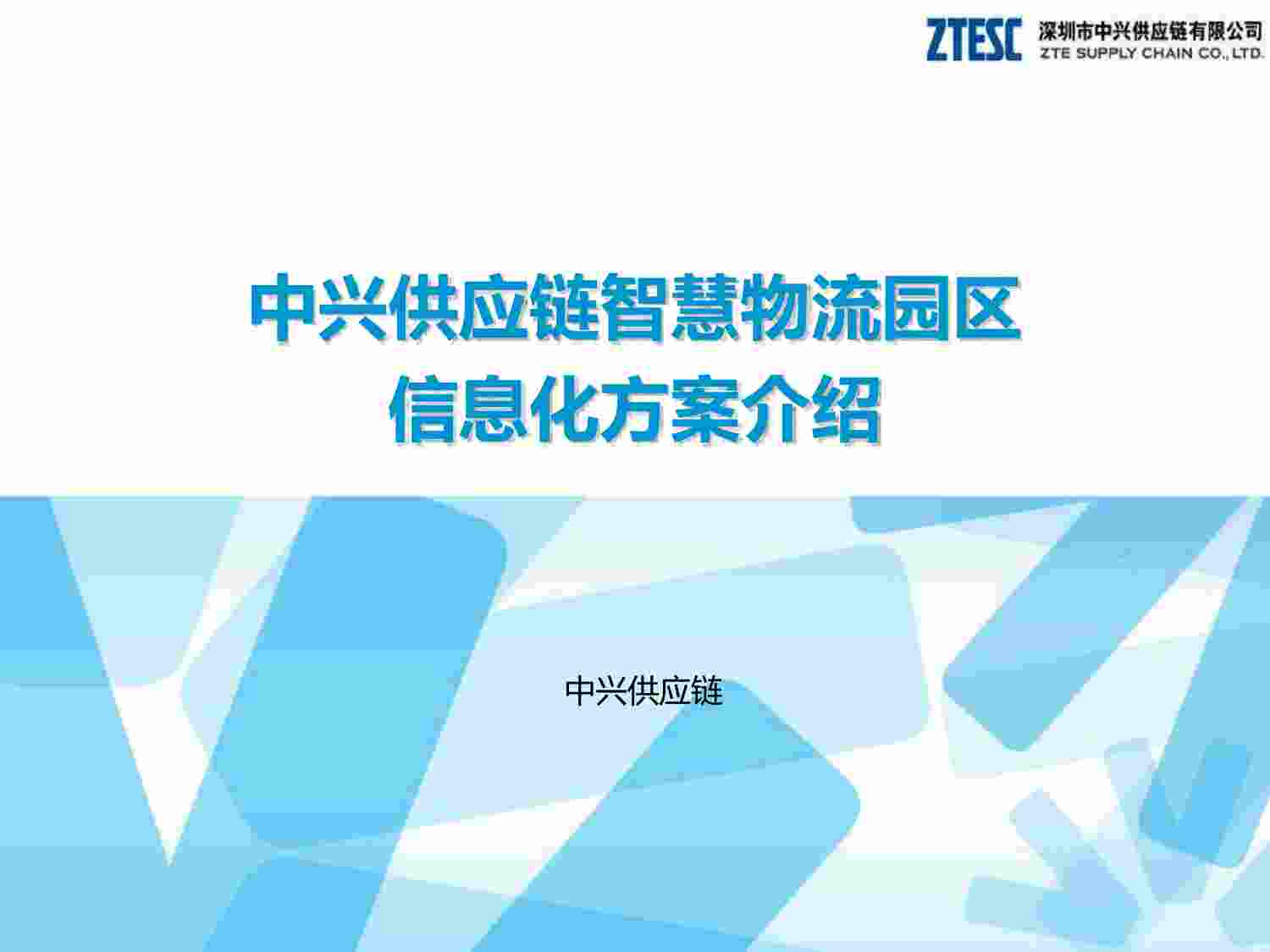 ZTESC 深圳市中兴供应链有限公司
ZTE SUPPLY CHAIN CO., LTD.

中兴供应链智慧物流园区
信息化方案介绍

中兴供应链